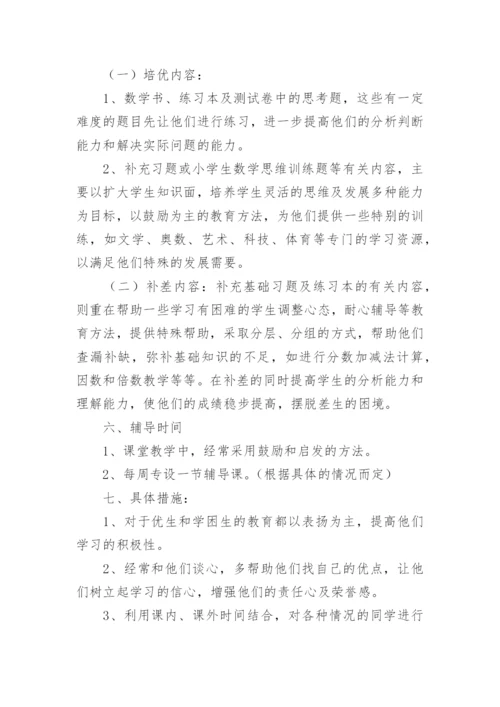 （一）培优内容：

1、数学书、练习本及测试卷中的思考题，这些有一定难度的题目先让他们进行练习，进一步提高他们的分析判断能力和解决实际问题的能力。

2、补充习题或小学生数学思维训练题等有关内容，主要以扩大学生知识面，培养学生灵活的思维及发展多种能力为目标，以鼓励为主的教育方法，为他们提供一些特别的训练，如文学、奥数、艺术、科技、体育等专门的学习资源，以满足他们特殊的发展需要。

（二）补差内容：补充基础习题及练习本的有关内容，则重在帮助一些学习有困难的学生调整心态，耐心辅导等教育方法，提供特殊帮助，采取分层、分组的方式，帮助他们查漏补缺，弥补基础知识的不足，如进行分数加减法计算，因数和倍数教学等等。在补差的同时提高学生的分析能力和理解能力，使他们的成绩稳步提高，摆脱差生的困境。

六、辅导时间

1、课堂教学中，经常采用鼓励和启发的方法。

2、每周专设一节辅导课。（根据具体的情况而定）

七、具体措施：

1、对于优生和学困生的教育都以表扬为主，提高他们学习的积极性。

2、经常和他们谈心，多帮助他们找自己的优点，让他们树立起学习的信心，增强他们的责任心及荣誉感。

3、利用课内、课外时间结合，对各种情况的同学进行